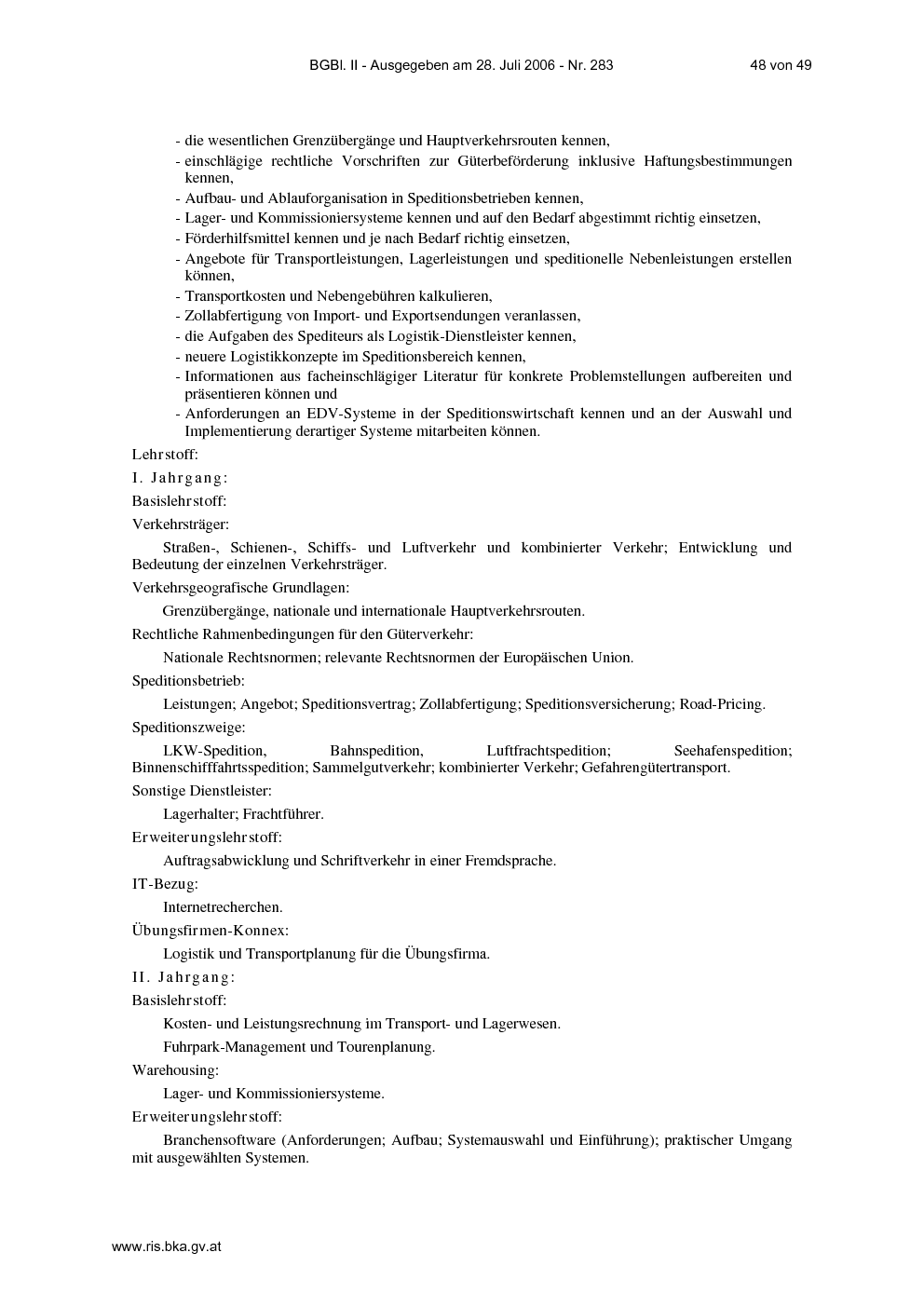 BGBl. II - Ausgegeben am 28. Juli 2006 - Nr. 283 48 von 49

- die wesentlichen Grenzübergänge und Hauptverkehrsrouten kennen,
- einschlägige rechtliche Vorschriften zur Güterbeförderung inklusive Haftungsbestimmungen kennen,
- Aufbau- und Ablauforganisation in Speditionsbetrieben kennen,
- Lager- und Kommissioniersysteme kennen und auf den Bedarf abgestimmt richtig einsetzen,
- Förderhilfsmittel kennen und je nach Bedarf richtig einsetzen,
- Angebote für Transportleistungen, Lagerleistungen und speditionelle Nebenleistungen erstellen können,
- Transportkosten und Nebengebühren kalkulieren,
- Zollabfertigung von Import- und Exportsendungen veranlassen,
- die Aufgaben des Spediteurs als Logistik-Dienstleister kennen,
- neuere Logistikkonzepte im Speditionsbereich kennen,
- Informationen aus facheinschlägiger Literatur für konkrete Problemstellungen aufbereiten und präsentieren können und
- Anforderungen an EDV-Systeme in der Speditionswirtschaft kennen und an der Auswahl und Implementierung derartiger Systeme mitarbeiten können.

Lehrstoff:

I. Jahrgang:

Basislehrstoff:

Verkehrsträger:

Straßen-, Schienen-, Schiffs- und Luftverkehr und kombinierter Verkehr; Entwicklung und Bedeutung der einzelnen Verkehrsträger.

Verkehrsgeografische Grundlagen:

Grenzübergänge, nationale und internationale Hauptverkehrsrouten.

Rechtliche Rahmenbedingungen für den Güterverkehr:

Nationale Rechtsnormen; relevante Rechtsnormen der Europäischen Union.

Speditionsbetrieb:

Leistungen; Angebot; Speditionsvertrag; Zollabfertigung; Speditionsversicherung; Road-Pricing.

Speditionszweige:

LKW-Spedition, Bahnspedition, Luftfrachtspedition; Seehafenspedition; Binnenschifffahrtsspedition; Sammelgutverkehr; kombinierter Verkehr; Gefahrengütertransport.

Sonstige Dienstleister:

Lagerhalter; Frachtführer.

Erweiterungslehrstoff:

Auftragsabwicklung und Schriftverkehr in einer Fremdsprache.

IT-Bezug:

Internetrecherchen.

Übungsfirmen-Konnex:

Logistik und Transportplanung für die Übungsfirma.

II. Jahrgang:

Basislehrstoff:

Kosten- und Leistungsrechnung im Transport- und Lagerwesen.

Fuhrpark-Management und Tourenplanung.

Warehousing:

Lager- und Kommissioniersysteme.

Erweiterungslehrstoff:

Branchensoftware (Anforderungen; Aufbau; Systemauswahl und Einführung); praktischer Umgang mit ausgewählten Systemen.

www.ris.bka.gv.at